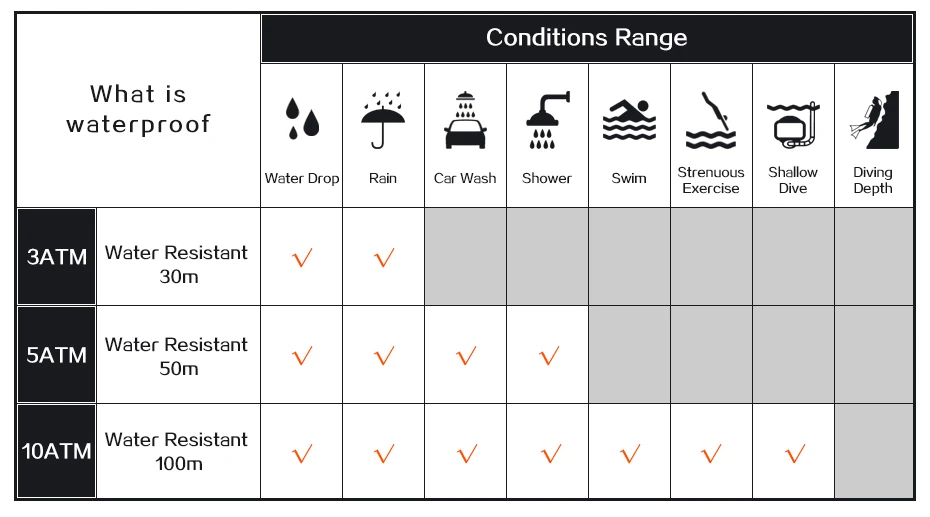 | What is waterproof | | Conditions Range | | | | | | | |
|---|---|---|---|---|---|---|---|---|---|
| | | Water Drop | Rain | Car Wash | Shower | Swim | Strenuous Exercise | Shallow Dive | Diving Depth |
| 3ATM | Water Resistant 30m | √ | √ | | | | | | |
| 5ATM | Water Resistant 50m | √ | √ | √ | √ | | | | |
| 10ATM | Water Resistant 100m | √ | √ | √ | √ | √ | √ | √ | |